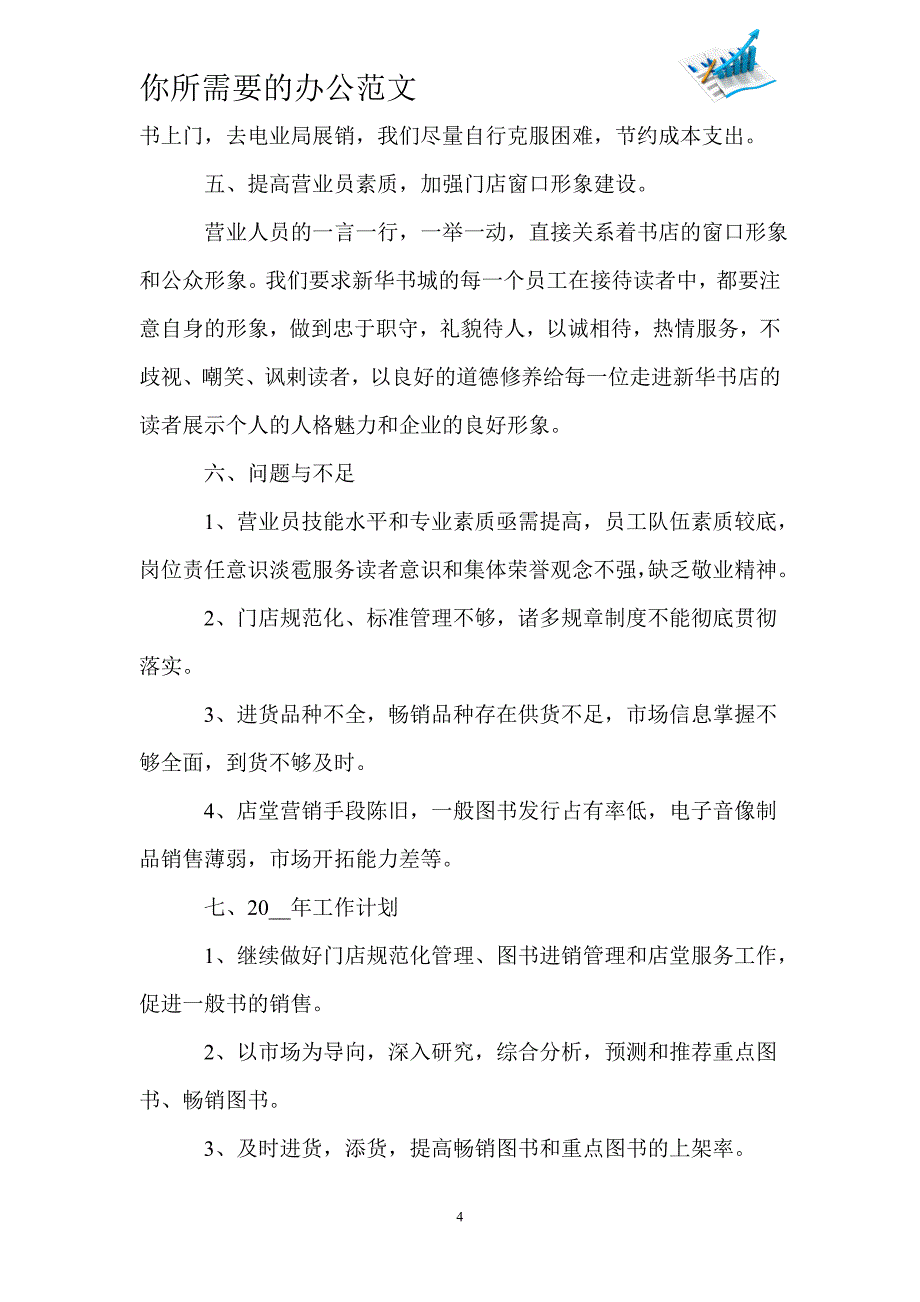 你所需要的办公范文

书上门，去电业局展销，我们尽量自行克服困难，节约成本支出。

五、提高营业员素质，加强门店窗口形象建设。

营业人员的一言一行，一举一动，直接关系着书店的窗口形象和公众形象。我们要求新华书城的每一个员工在接待读者中，都要注意自身的形象，做到忠于职守，礼貌待人，以诚相待，热情服务，不歧视、嘲笑、讽刺读者，以良好的道德修养给每一位走进新华书店的读者展示个人的人格魅力和企业的良好形象。

六、问题与不足

1、营业员技能水平和专业素质亟需提高，员工队伍素质较底，岗位责任意识淡雹服务读者意识和集体荣誉观念不强，缺乏敬业精神。

2、门店规范化、标准管理不够，诸多规章制度不能彻底贯彻落实。

3、进货品种不全，畅销品种存在供货不足，市场信息掌握不够全面，到货不够及时。

4、店堂营销手段陈旧，一般图书发行占有率低，电子音像制品销售薄弱，市场开拓能力差等。

七、20__年工作计划

1、继续做好门店规范化管理、图书进销管理和店堂服务工作，促进一般书的销售。

2、以市场为导向，深入研究，综合分析，预测和推荐重点图书、畅销图书。

3、及时进货，添货，提高畅销图书和重点图书的上架率。

4